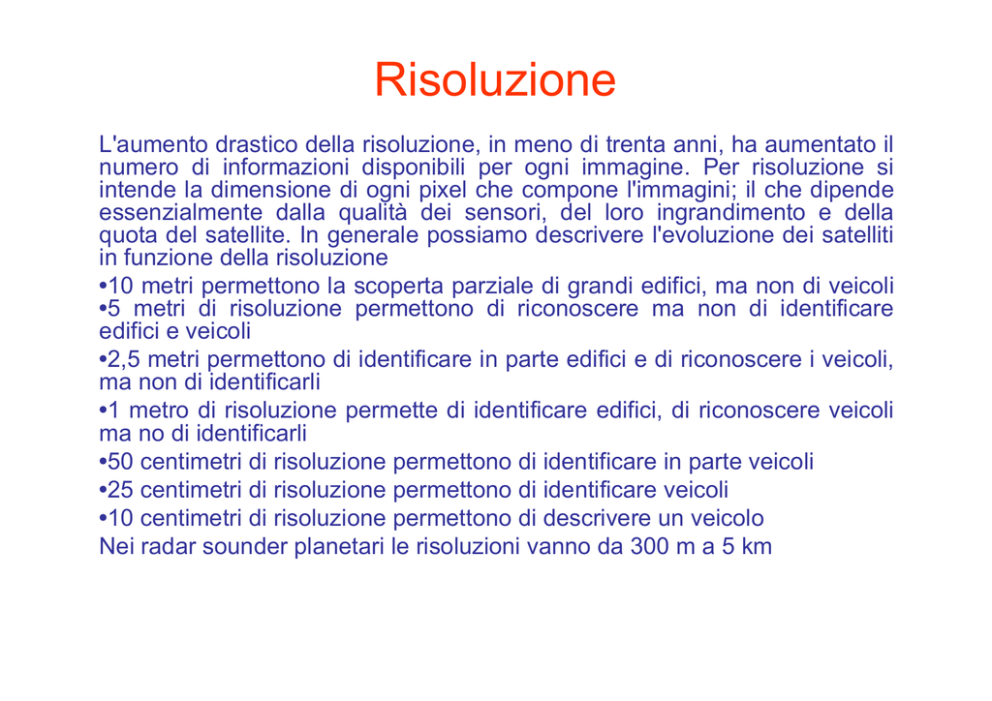 Risoluzione

L'aumento drastico della risoluzione, in meno di trenta anni, ha aumentato il numero di informazioni disponibili per ogni immagine. Per risoluzione si intende la dimensione di ogni pixel che compone l'immagini; il che dipende essenzialmente dalla qualità dei sensori, del loro ingrandimento e della quota del satellite. In generale possiamo descrivere l'evoluzione dei satelliti in funzione della risoluzione

• 10 metri permettono la scoperta parziale di grandi edifici, ma non di veicoli
• 5 metri di risoluzione permettono di riconoscere ma non di identificare edifici e veicoli
• 2,5 metri permettono di identificare in parte edifici e di riconoscere i veicoli, ma non di identificarli
• 1 metro di risoluzione permette di identificare edifici, di riconoscere veicoli ma no di identificarli
• 50 centimetri di risoluzione permettono di identificare in parte veicoli
• 25 centimetri di risoluzione permettono di identificare veicoli
• 10 centimetri di risoluzione permettono di descrivere un veicolo

Nei radar sounder planetari le risoluzioni vanno da 300 m a 5 km